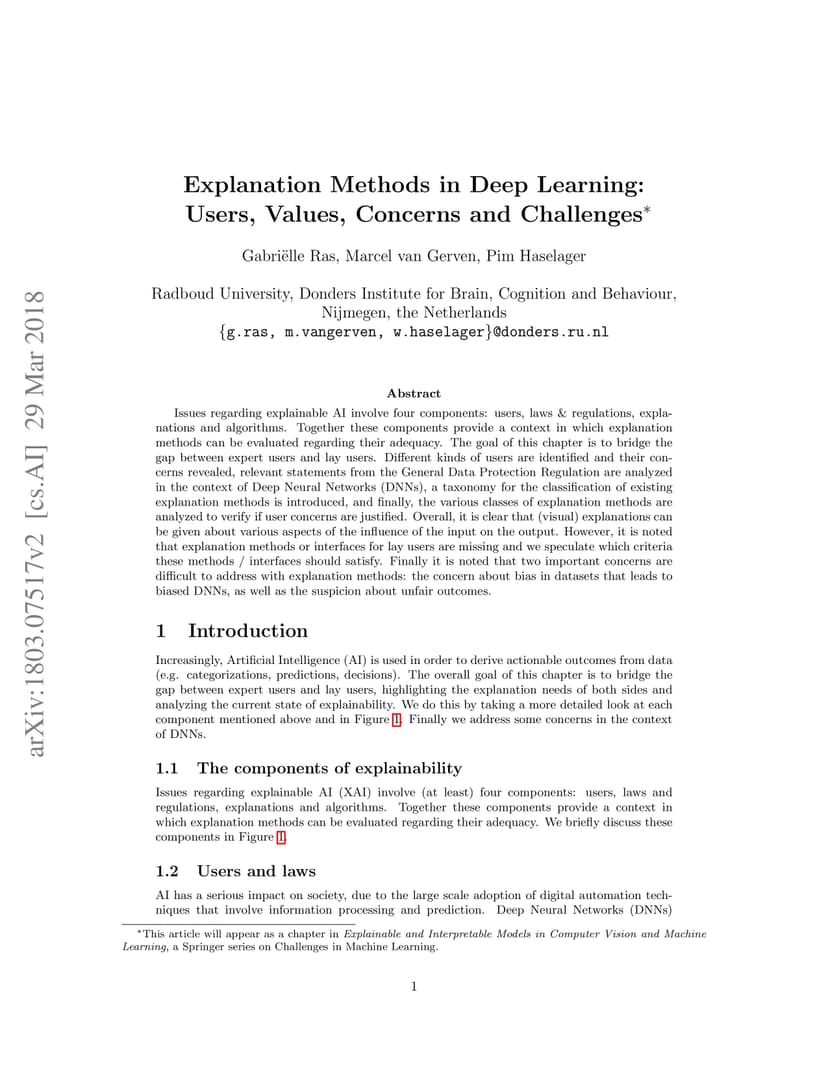 arXiv:1803.07517v2 [cs.AI] 29 Mar 2018

Explanation Methods in Deep Learning: Users, Values, Concerns and Challenges*

Gabriëlle Ras, Marcel van Gerven, Pim Haselager

Radboud University, Donders Institute for Brain, Cognition and Behaviour, Nijmegen, the Netherlands
{g.ras, m.vangerven, w.haselager}@donders.ru.nl

Abstract

Issues regarding explainable AI involve four components: users, laws & regulations, explanations and algorithms. Together these components provide a context in which explanation methods can be evaluated regarding their adequacy. The goal of this chapter is to bridge the gap between expert users and lay users. Different kinds of users are identified and their concerns revealed, relevant statements from the General Data Protection Regulation are analyzed in the context of Deep Neural Networks (DNNs), a taxonomy for the classification of existing explanation methods is introduced, and finally, the various classes of explanation methods are analyzed to verify if user concerns are justified. Overall, it is clear that (visual) explanations can be given about various aspects of the influence of the input on the output. However, it is noted that explanation methods or interfaces for lay users are missing and we speculate which criteria these methods / interfaces should satisfy. Finally it is noted that two important concerns are difficult to address with explanation methods: the concern about bias in datasets that leads to biased DNNs, as well as the suspicion about unfair outcomes.

1 Introduction

Increasingly, Artificial Intelligence (AI) is used in order to derive actionable outcomes from data (e.g. categorizations, predictions, decisions). The overall goal of this chapter is to bridge the gap between expert users and lay users, highlighting the explanation needs of both sides and analyzing the current state of explainability. We do this by taking a more detailed look at each component mentioned above and in Figure 1. Finally we address some concerns in the context of DNNs.

1.1 The components of explainability

Issues regarding explainable AI (XAI) involve (at least) four components: users, laws and regulations, explanations and algorithms. Together these components provide a context in which explanation methods can be evaluated regarding their adequacy. We briefly discuss these components in Figure 1.

1.2 Users and laws

AI has a serious impact on society, due to the large scale adoption of digital automation techniques that involve information processing and prediction. Deep Neural Networks (DNNs)

*This article will appear as a chapter in Explainable and Interpretable Models in Computer Vision and Machine Learning, a Springer series on Challenges in Machine Learning.

1